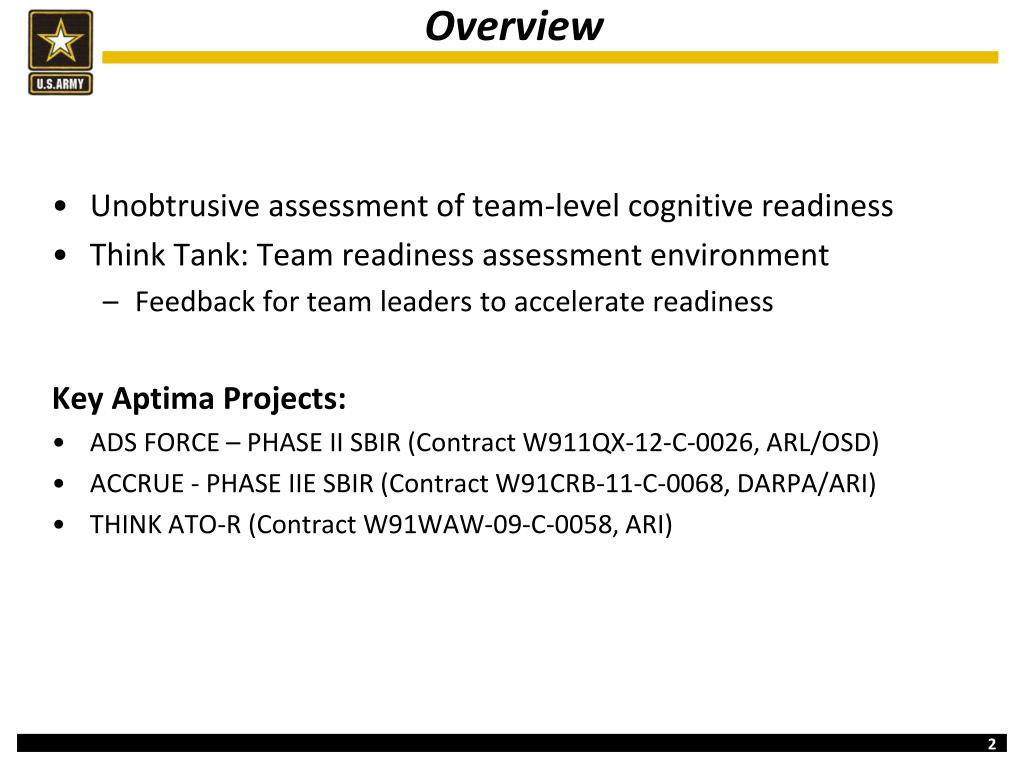 U.S.ARMY

Overview

• Unobtrusive assessment of team-level cognitive readiness
• Think Tank: Team readiness assessment environment
– Feedback for team leaders to accelerate readiness

Key Aptima Projects:
• ADS FORCE – PHASE II SBIR (Contract W911QX-12-C-0026, ARL/OSD)
• ACCRUE - PHASE IIE SBIR (Contract W91CRB-11-C-0068, DARPA/ARI)
• THINK ATO-R (Contract W91WAW-09-C-0058, ARI)

2